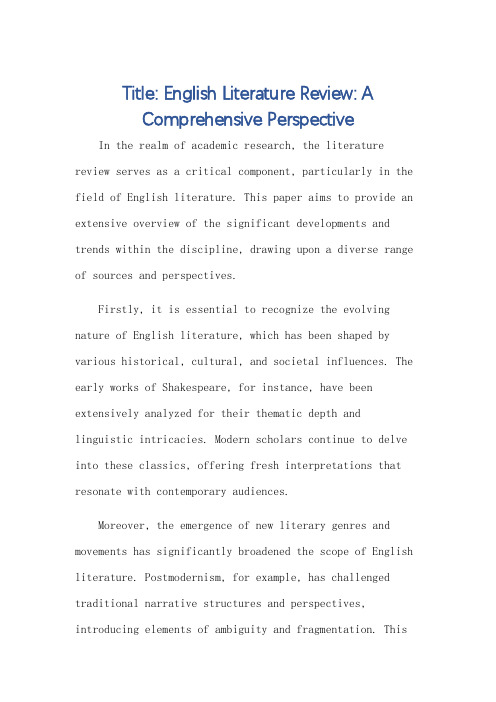 Title: English Literature Review: A Comprehensive Perspective

In the realm of academic research, the literature review serves as a critical component, particularly in the field of English literature. This paper aims to provide an extensive overview of the significant developments and trends within the discipline, drawing upon a diverse range of sources and perspectives.

Firstly, it is essential to recognize the evolving nature of English literature, which has been shaped by various historical, cultural, and societal influences. The early works of Shakespeare, for instance, have been extensively analyzed for their thematic depth and linguistic intricacies. Modern scholars continue to delve into these classics, offering fresh interpretations that resonate with contemporary audiences.

Moreover, the emergence of new literary genres and movements has significantly broadened the scope of English literature. Postmodernism, for example, has challenged traditional narrative structures and perspectives, introducing elements of ambiguity and fragmentation. This